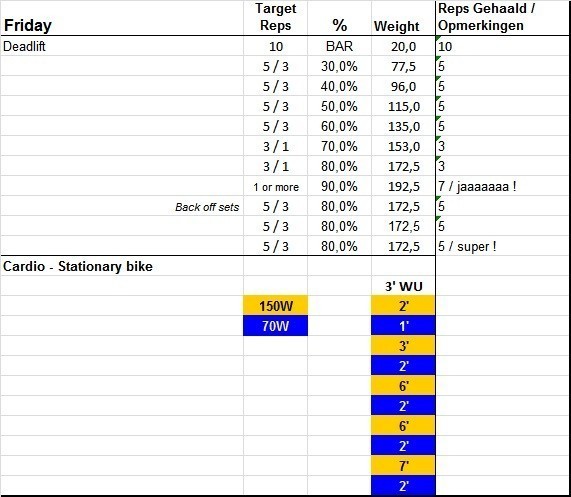 | Friday | Target Reps | % | Weight | Reps Gehaald / Opmerkingen |
|---|---|---|---|---|
| Deadlift | 10 | BAR | 20,0 | 10 |
| | 5 / 3 | 30,0% | 77,5 | 5 |
| | 5 / 3 | 40,0% | 96,0 | 5 |
| | 5 / 3 | 50,0% | 115,0 | 5 |
| | 5 / 3 | 60,0% | 135,0 | 5 |
| | 3 / 1 | 70,0% | 153,0 | 3 |
| | 3 / 1 | 80,0% | 172,5 | 3 |
| | 1 or more | 90,0% | 192,5 | 7 / jaaaaaaa ! |
| Back off sets | 5 / 3 | 80,0% | 172,5 | 5 |
| | 5 / 3 | 80,0% | 172,5 | 5 |
| | 5 / 3 | 80,0% | 172,5 | 5 / super ! |
| Cardio - Stationary bike | | | | |
| | | | 3' WU | |
| | 150W | | 2' | |
| | 70W | | 1' | |
| | | | 3' | |
| | | | 2' | |
| | | | 6' | |
| | | | 2' | |
| | | | 6' | |
| | | | 2' | |
| | | | 7' | |
| | | | 2' | |